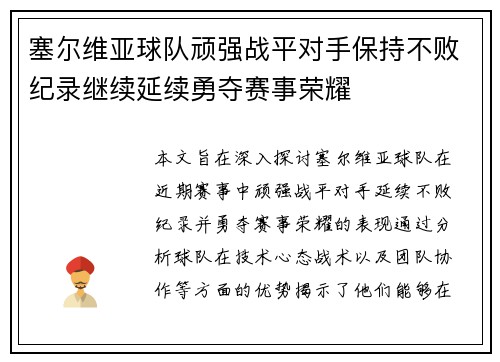 塞尔维亚球队顽强战平对手保持不败纪录继续延续勇夺赛事荣耀

本文旨在深入探讨塞尔维亚球队在近期赛事中顽强战平对手延续不败纪录并勇夺赛事荣耀的表现通过分析球队在技术心态战术以及团队协作等方面的优势揭示了他们能够在